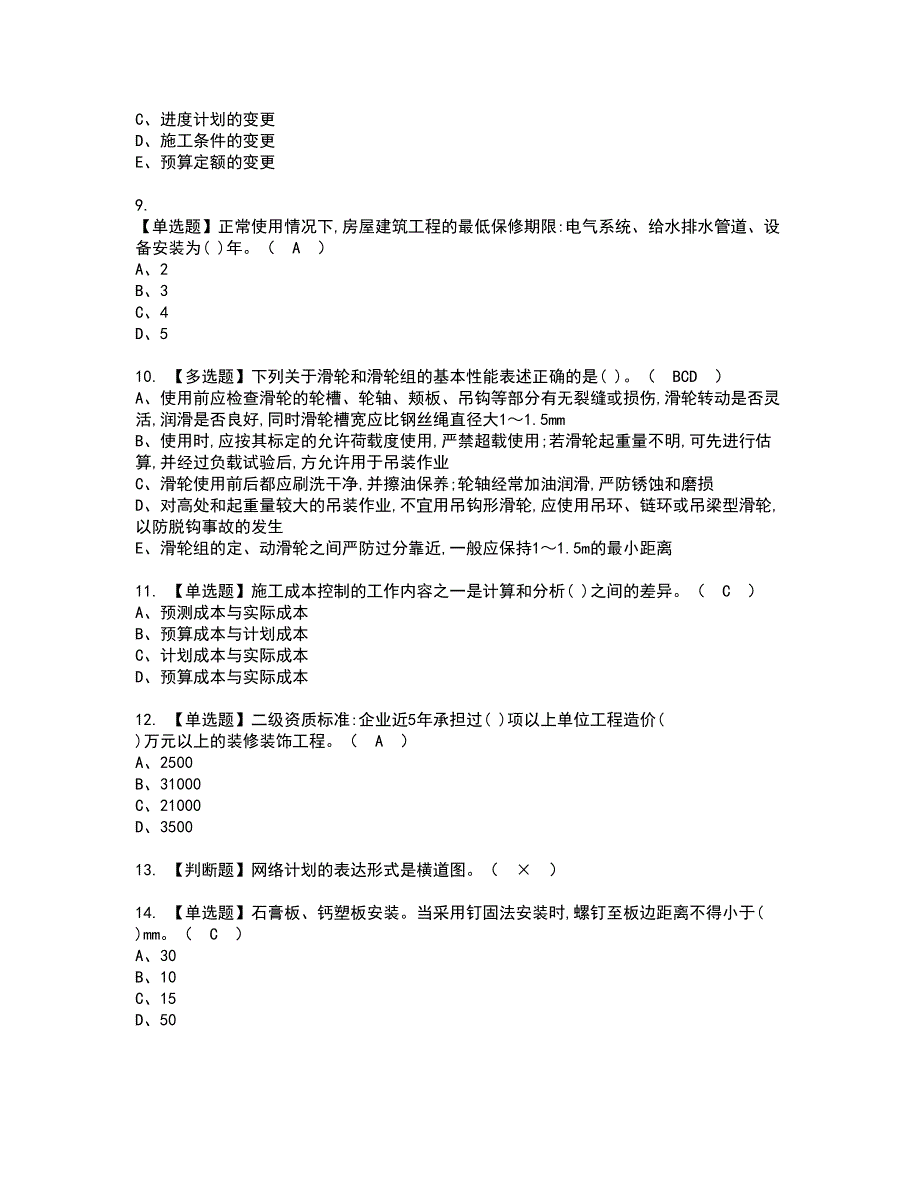 C、进度计划的变更
D、施工条件的变更
E、预算定额的变更

9.
【单选题】正常使用情况下,房屋建筑工程的最低保修期限:电气系统、给水排水管道、设备安装为( )年。（ A ）
A、2
B、3
C、4
D、5

10. 【多选题】下列关于滑轮和滑轮组的基本性能表述正确的是( )。（ BCD ）
A、使用前应检查滑轮的轮槽、轮轴、颊板、吊钩等部分有无裂缝或损伤,滑轮转动是否灵活,润滑是否良好,同时滑轮槽宽应比钢丝绳直径大1～1.5mm
B、使用时,应按其标定的允许荷载度使用,严禁超载使用;若滑轮起重量不明,可先进行估算,并经过负载试验后,方允许用于吊装作业
C、滑轮使用前后都应刷洗干净,并擦油保养;轮轴经常加油润滑,严防锈蚀和磨损
D、对高处和起重量较大的吊装作业,不宜用吊钩形滑轮,应使用吊环、链环或吊梁型滑轮,以防脱钩事故的发生
E、滑轮组的定、动滑轮之间严防过分靠近,一般应保持1～1.5m的最小距离

11. 【单选题】施工成本控制的工作内容之一是计算和分析( )之间的差异。（ C ）
A、预测成本与实际成本
B、预算成本与计划成本
C、计划成本与实际成本
D、预算成本与实际成本

12. 【单选题】二级资质标准:企业近5年承担过( )项以上单位工程造价( )万元以上的装修装饰工程。（ A ）
A、2500
B、31000
C、21000
D、3500

13. 【判断题】网络计划的表达形式是横道图。（ × ）

14. 【单选题】石膏板、钙塑板安装。当采用钉固法安装时,螺钉至板边距离不得小于( )mm。（ C ）
A、30
B、10
C、15
D、50